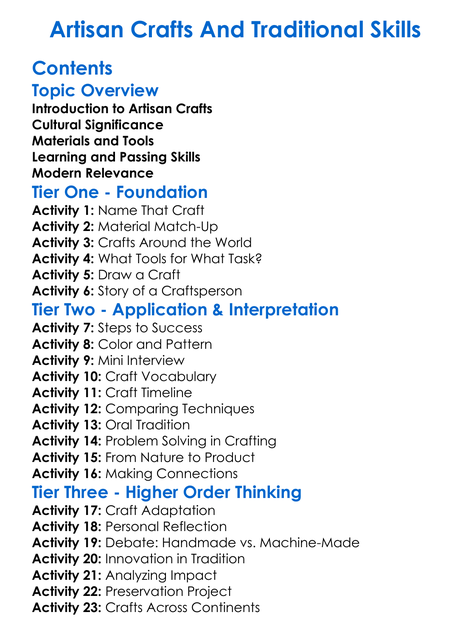 Artisan Crafts And Traditional Skills

Contents

Topic Overview

Introduction to Artisan Crafts
Cultural Significance
Materials and Tools
Learning and Passing Skills
Modern Relevance

Tier One - Foundation

Activity 1: Name That Craft
Activity 2: Material Match-Up
Activity 3: Crafts Around the World
Activity 4: What Tools for What Task?
Activity 5: Draw a Craft
Activity 6: Story of a Craftsperson

Tier Two - Application & Interpretation

Activity 7: Steps to Success
Activity 8: Color and Pattern
Activity 9: Mini Interview
Activity 10: Craft Vocabulary
Activity 11: Craft Timeline
Activity 12: Comparing Techniques
Activity 13: Oral Tradition
Activity 14: Problem Solving in Crafting
Activity 15: From Nature to Product
Activity 16: Making Connections

Tier Three - Higher Order Thinking

Activity 17: Craft Adaptation
Activity 18: Personal Reflection
Activity 19: Debate: Handmade vs. Machine-Made
Activity 20: Innovation in Tradition
Activity 21: Analyzing Impact
Activity 22: Preservation Project
Activity 23: Crafts Across Continents